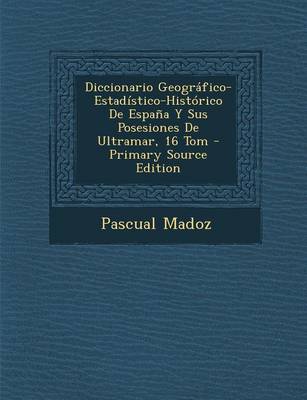 Diccionario Geográfico-Estadístico-Histórico De España Y Sus Posesiones De Ultramar, 16 Tom - Primary Source Edition

Pascual Madoz